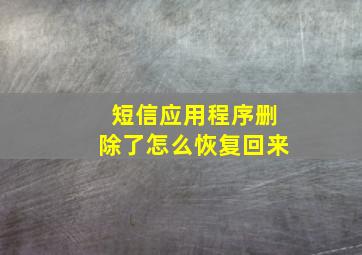 短信应用程序删除了怎么恢复回来